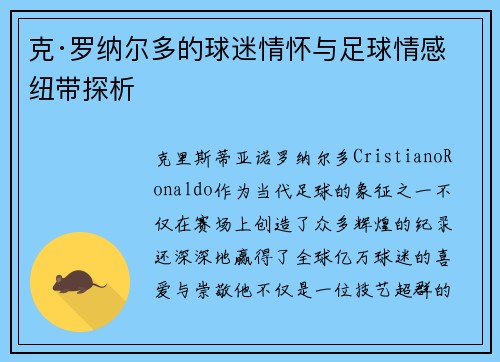 克·罗纳尔多的球迷情怀与足球情感纽带探析

克里斯蒂亚诺罗纳尔多CristianoRonaldo作为当代足球的象征之一不仅在赛场上创造了众多辉煌的纪录还深深地赢得了全球亿万球迷的喜爱与崇敬他不仅是一位技艺超群的